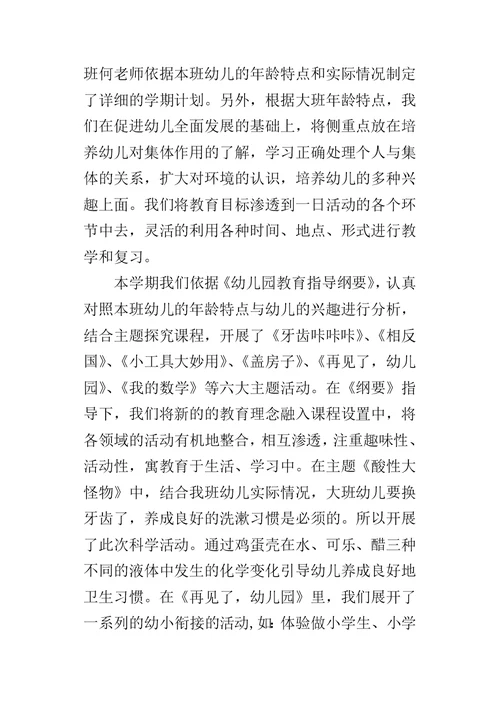 班何老师依据本班幼儿的年龄特点和实际情况制定了详细的学期计划。另外，根据大班年龄特点，我们在促进幼儿全面发展的基础上，将侧重点放在培养幼儿对集体作用的了解，学习正确处理个人与集体的关系，扩大对环境的认识，培养幼儿的多种兴趣上面。我们将教育目标渗透到一日活动的各个环节中去，灵活的利用各种时间、地点、形式进行教学和复习。

本学期我们依据《幼儿园教育指导纲要》，认真对照本班幼儿的年龄特点与幼儿的兴趣进行分析，结合主题探究课程，开展了《牙齿咔咔咔》、《相反国》、《小工具大妙用》、《盖房子》、《再见了，幼儿园》、《我的数学》等六大主题活动。在《纲要》指导下，我们将新的的教育理念融入课程设置中，将各领域的活动有机地整合，相互渗透，注重趣味性、活动性，寓教育于生活、学习中。在主题《酸性大怪物》中，结合我班幼儿实际情况，大班幼儿要换牙齿了，养成良好的洗漱习惯是必须的。所以开展了此次科学活动。通过鸡蛋壳在水、可乐、醋三种不同的液体中发生的化学变化引导幼儿养成良好地卫生习惯。在《再见了，幼儿园》里，我们展开了一系列的幼小衔接的活动，如：体验做小学生、小学